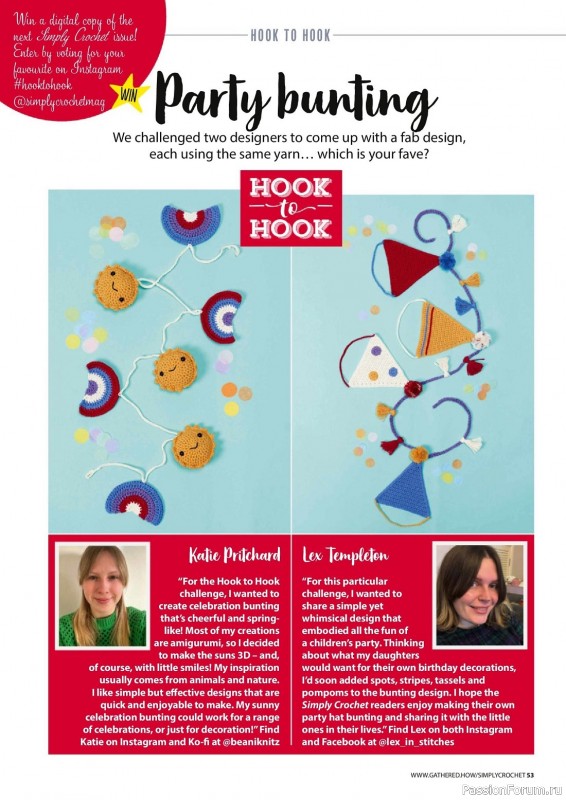 Win a digital copy of the next Simply Crochet issue! Enter by voting for your favourite on Instagram #hooktohook @simplycrochetmag

WIN

HOOK TO HOOK

Party bunting

We challenged two designers to come up with a fab design, each using the same yarn… which is your fave?

HOOK to HOOK

Katie Pritchard

"For the Hook to Hook challenge, I wanted to create celebration bunting that's cheerful and spring-like! Most of my creations are amigurumi, so I decided to make the suns 3D – and, of course, with little smiles! My inspiration usually comes from animals and nature. I like simple but effective designs that are quick and enjoyable to make. My sunny celebration bunting could work for a range of celebrations, or just for decoration!" Find Katie on Instagram and Ko-fi at @beaniknitz

Lex Templeton

"For this particular challenge, I wanted to share a simple yet whimsical design that embodied all the fun of a children's party. Thinking about what my daughters would want for their own birthday decorations, I'd soon added spots, stripes, tassels and pompoms to the bunting design. I hope the Simply Crochet readers enjoy making their own party hat bunting and sharing it with the little ones in their lives." Find Lex on both Instagram and Facebook at @lex_in_stitches

WWW.GATHERED.HOW/SIMPLYCROCHET 53

PassionForum.ru